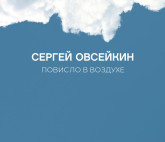 СЕРГЕЙ ОВСЕЙКИН

ПОВИСЛО В ВОЗДУХЕ